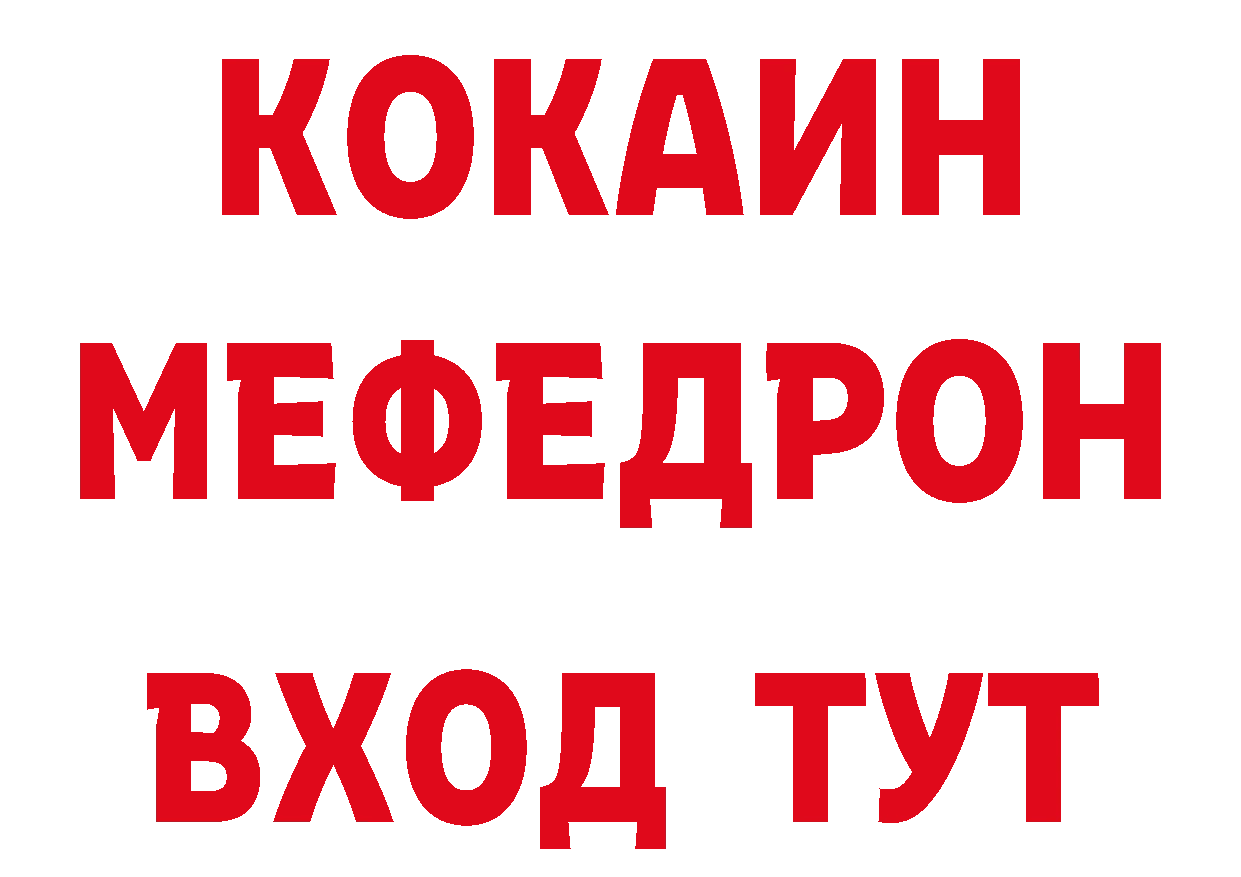 КОКАИН
МЕФЕДРОН
ВХОД ТУТ